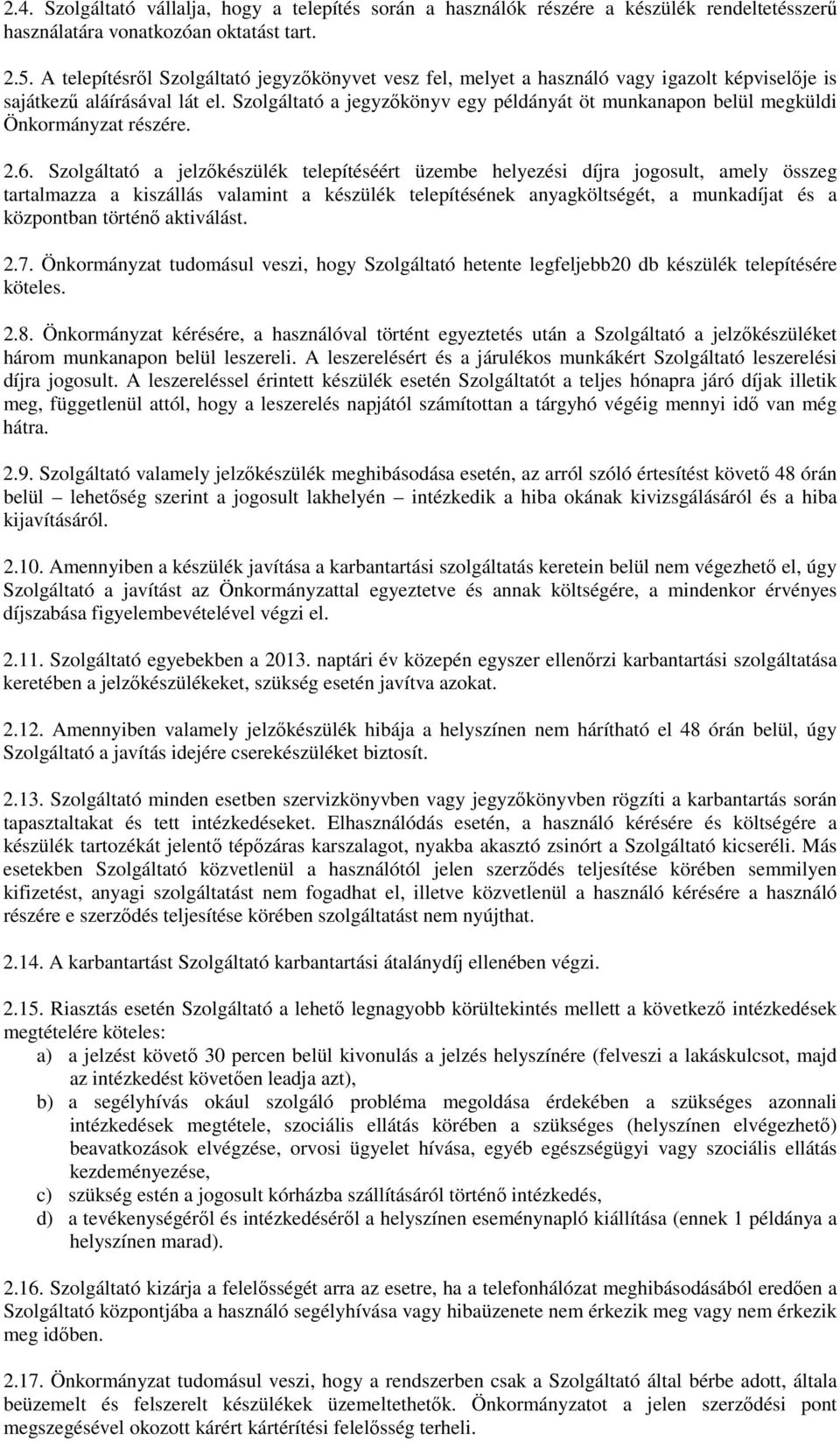 2.4. Szolgáltató vállalja, hogy a telepítés során a használók részére a készülék rendeltetésszerű használatára vonatkozóan oktatást tart.

2.5. A telepítésről Szolgáltató jegyzőkönyvet vesz fel, melyet a használó vagy igazolt képviselője is sajátkezű aláírásával lát el. Szolgáltató a jegyzőkönyv egy példányát öt munkanapon belül megküldi Önkormányzat részére.

2.6. Szolgáltató a jelzőkészülék telepítéséért üzembe helyezési díjra jogosult, amely összeg tartalmazza a kiszállás valamint a készülék telepítésének anyagköltségét, a munkadíjat és a központban történő aktiválást.

2.7. Önkormányzat tudomásul veszi, hogy Szolgáltató hetente legfeljebb20 db készülék telepítésére köteles.

2.8. Önkormányzat kérésére, a használóval történt egyeztetés után a Szolgáltató a jelzőkészüléket három munkanapon belül leszereli. A leszerelésért és a járulékos munkákért Szolgáltató leszerelési díjra jogosult. A leszereléssel érintett készülék esetén Szolgáltatót a teljes hónapra járó díjak illetik meg, függetlenül attól, hogy a leszerelés napjától számítottan a tárgyhó végéig mennyi idő van még hátra.

2.9. Szolgáltató valamely jelzőkészülék meghibásodása esetén, az arról szóló értesítést követő 48 órán belül – lehetőség szerint a jogosult lakhelyén – intézkedik a hiba okának kivizsgálásáról és a hiba kijavításáról.

2.10. Amennyiben a készülék javítása a karbantartási szolgáltatás keretein belül nem végezhető el, úgy Szolgáltató a javítást az Önkormányzattal egyeztetve és annak költségére, a mindenkor érvényes díjszabása figyelembevételével végzi el.

2.11. Szolgáltató egyebekben a 2013. naptári év közepén egyszer ellenőrzi karbantartási szolgáltatása keretében a jelzőkészülékeket, szükség esetén javítva azokat.

2.12. Amennyiben valamely jelzőkészülék hibája a helyszínen nem hárítható el 48 órán belül, úgy Szolgáltató a javítás idejére cserekészüléket biztosít.

2.13. Szolgáltató minden esetben szervizkönyvben vagy jegyzőkönyvben rögzíti a karbantartás során tapasztaltakat és tett intézkedéseket. Elhasználódás esetén, a használó kérésére és költségére a készülék tartozékát jelentő tépőzáras karszalagot, nyakba akasztó zsinórt a Szolgáltató kicseréli. Más esetekben Szolgáltató közvetlenül a használótól jelen szerződés teljesítése körében semmilyen kifizetést, anyagi szolgáltatást nem fogadhat el, illetve közvetlenül a használó kérésére a használó részére e szerződés teljesítése körében szolgáltatást nem nyújthat.

2.14. A karbantartást Szolgáltató karbantartási átalánydíj ellenében végzi.

2.15. Riasztás esetén Szolgáltató a lehető legnagyobb körültekintés mellett a következő intézkedések megtételére köteles:
a) a jelzést követő 30 percen belül kivonulás a jelzés helyszínére (felveszi a lakáskulcsot, majd az intézkedést követően leadja azt),
b) a segélyhívás okául szolgáló probléma megoldása érdekében a szükséges azonnali intézkedések megtétele, szociális ellátás körében a szükséges (helyszínen elvégezhető) beavatkozások elvégzése, orvosi ügyelet hívása, egyéb egészségügyi vagy szociális ellátás kezdeményezése,
c) szükség estén a jogosult kórházba szállításáról történő intézkedés,
d) a tevékenységéről és intézkedéséről a helyszínen eseménynapló kiállítása (ennek 1 példánya a helyszínen marad).

2.16. Szolgáltató kizárja a felelősségét arra az esetre, ha a telefonhálózat meghibásodásából eredően a Szolgáltató központjába a használó segélyhívása vagy hibaüzenete nem érkezik meg vagy nem érkezik meg időben.

2.17. Önkormányzat tudomásul veszi, hogy a rendszerben csak a Szolgáltató által bérbe adott, általa beüzemelt és felszerelt készülékek üzemeltethetők. Önkormányzatot a jelen szerződési pont megszegésével okozott kárért kártérítési felelősség terheli.